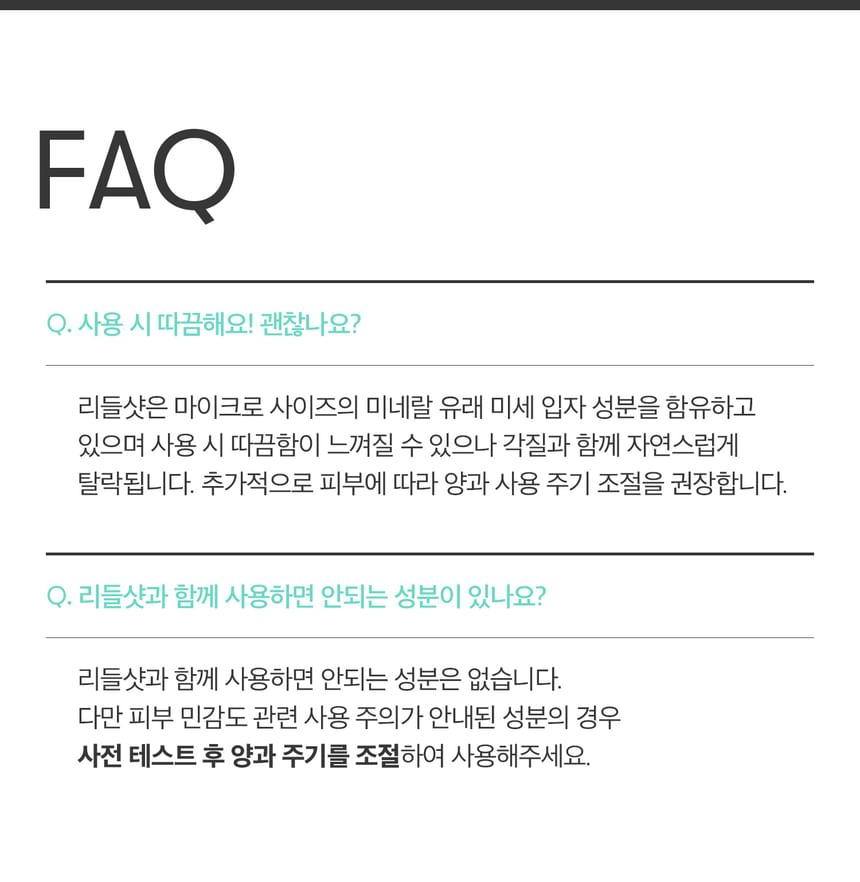 FAQ

Q. 사용 시 따끔해요! 괜찮나요?

리들샷은 마이크로 사이즈의 미네랄 유래 미세 입자 성분을 함유하고 있으며 사용 시 따끔함이 느껴질 수 있으나 각질과 함께 자연스럽게 탈락됩니다. 추가적으로 피부에 따라 양과 사용 주기 조절을 권장합니다.

Q. 리들샷과 함께 사용하면 안되는 성분이 있나요?

리들샷과 함께 사용하면 안되는 성분은 없습니다.
다만 피부 민감도 관련 사용 주의가 안내된 성분의 경우
사전 테스트 후 양과 주기를 조절하여 사용해주세요.